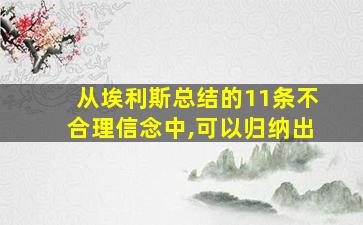 从埃利斯总结的11条不合理信念中,可以归纳出